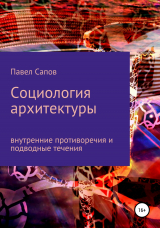 Павел Сапов

Социология архитектуры

внутренние противоречия и подводные течения

16+